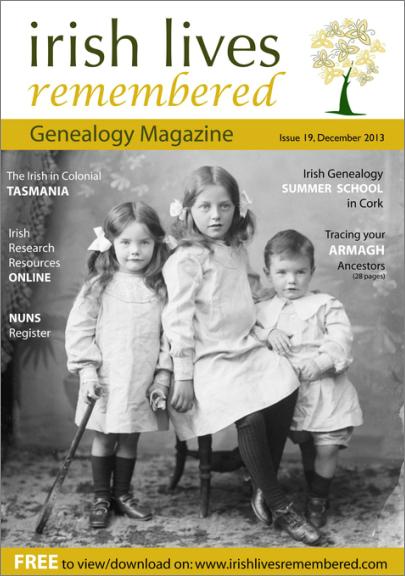 irish lives
remembered

Genealogy Magazine

Issue 19, December 2013

The Irish in Colonial
TASMANIA

Irish
Research
Resources
ONLINE

NUNS
Register

Irish Genealogy
SUMMER SCHOOL
in Cork

Tracing your
ARMAGH
Ancestors
(28 pages)

FREE to view/download on: www.irishlivesremembered.com